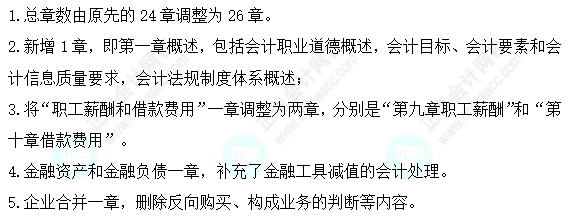 1.总章数由原先的 24 章调整为 26 章。

2.新增 1 章，即第一章概述，包括会计职业道德概述，会计目标、会计要素和会计信息质量要求，会计法规制度体系概述；

3.将“职工薪酬和借款费用”一章调整为两章，分别是“第九章职工薪酬”和“第十章借款费用”。

4.金融资产和金融负债一章，补充了金融工具减值的会计处理。

5.企业合并一章，删除反向购买、构成业务的判断等内容。